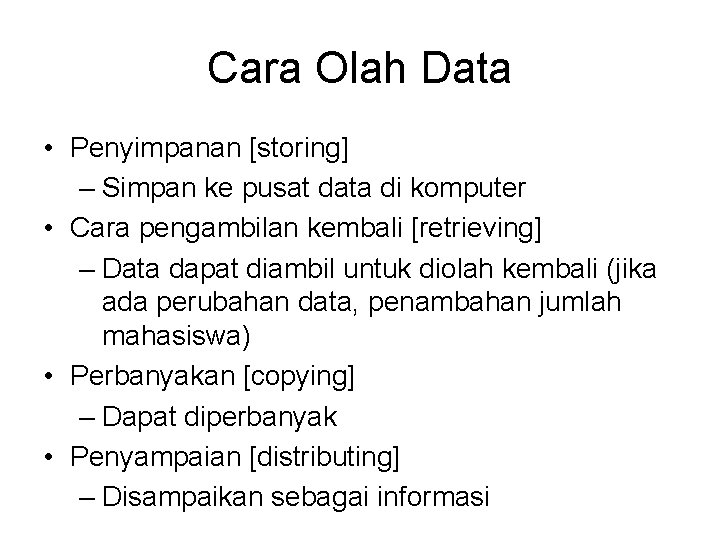 Cara Olah Data

• Penyimpanan [storing]
  – Simpan ke pusat data di komputer
• Cara pengambilan kembali [retrieving]
  – Data dapat diambil untuk diolah kembali (jika ada perubahan data, penambahan jumlah mahasiswa)
• Perbanyakan [copying]
  – Dapat diperbanyak
• Penyampaian [distributing]
  – Disampaikan sebagai informasi